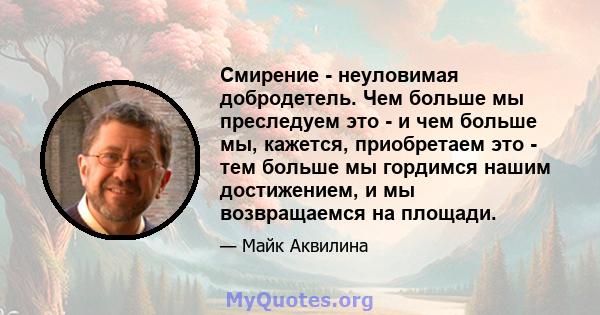 Смирение - неуловимая добродетель. Чем больше мы преследуем это - и чем больше мы, кажется, приобретаем это - тем больше мы гордимся нашим достижением, и мы возвращаемся на площади.

— Майк Аквилина

MyQuotes.org